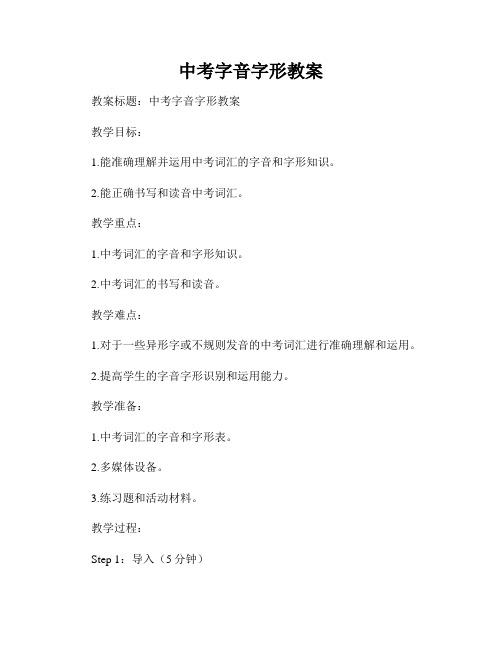 中考字音字形教案

教案标题：中考字音字形教案

教学目标：

1.能准确理解并运用中考词汇的字音和字形知识。

2.能正确书写和读音中考词汇。

教学重点：

1.中考词汇的字音和字形知识。

2.中考词汇的书写和读音。

教学难点：

1.对于一些异形字或不规则发音的中考词汇进行准确理解和运用。

2.提高学生的字音字形识别和运用能力。

教学准备：

1.中考词汇的字音和字形表。

2.多媒体设备。

3.练习题和活动材料。

教学过程：

Step 1：导入（5 分钟）